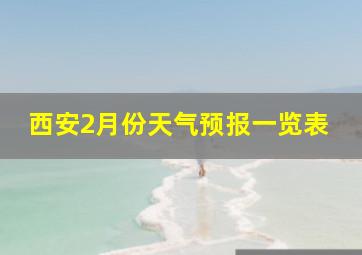 西安2月份天气预报一览表